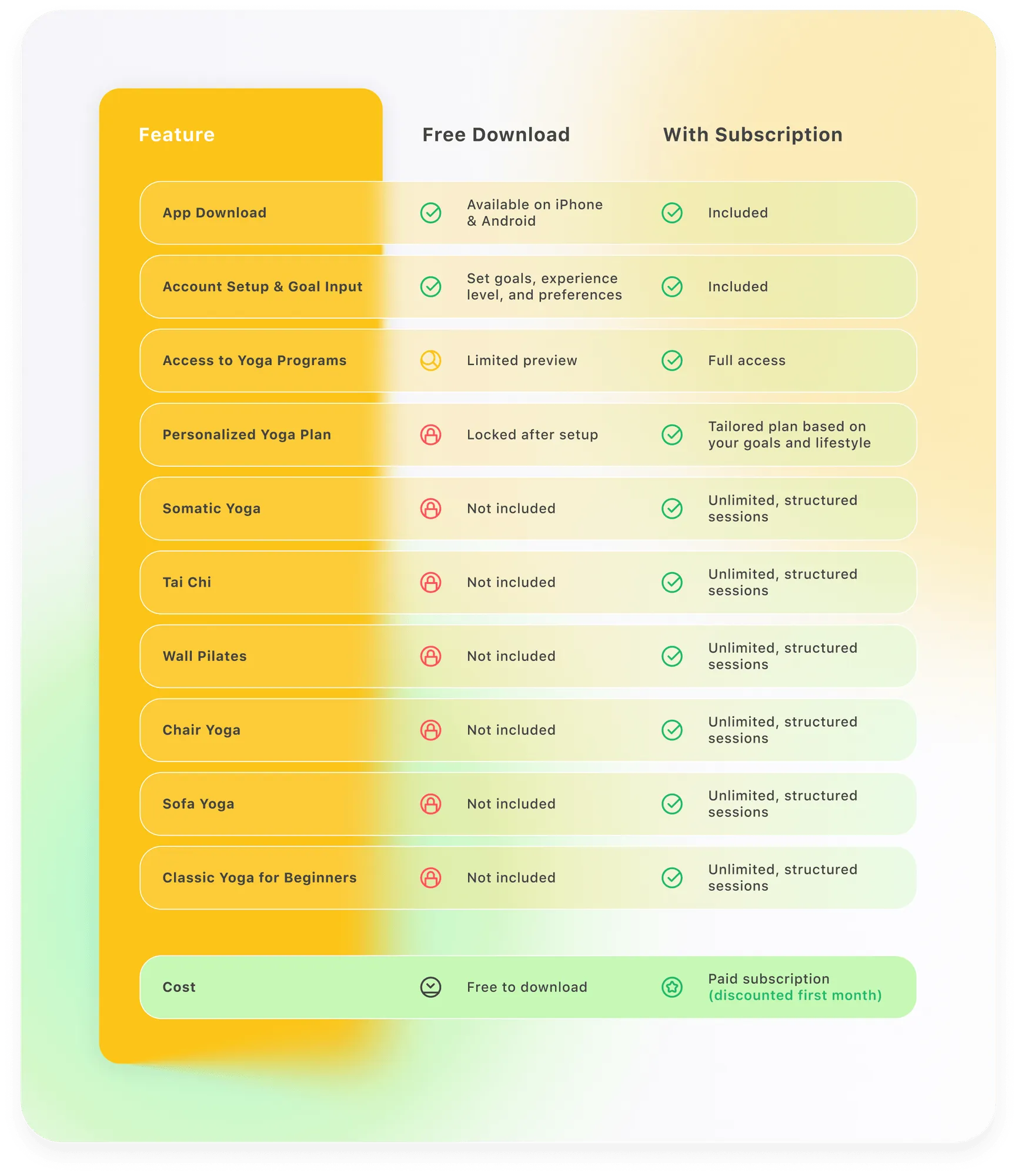 | Feature | Free Download | With Subscription |
|---|---|---|
| App Download | Available on iPhone & Android | Included |
| Account Setup & Goal Input | Set goals, experience level, and preferences | Included |
| Access to Yoga Programs | Limited preview | Full access |
| Personalized Yoga Plan | Locked after setup | Tailored plan based on your goals and lifestyle |
| Somatic Yoga | Not included | Unlimited, structured sessions |
| Tai Chi | Not included | Unlimited, structured sessions |
| Wall Pilates | Not included | Unlimited, structured sessions |
| Chair Yoga | Not included | Unlimited, structured sessions |
| Sofa Yoga | Not included | Unlimited, structured sessions |
| Classic Yoga for Beginners | Not included | Unlimited, structured sessions |
| Cost | Free to download | Paid subscription (discounted first month) |